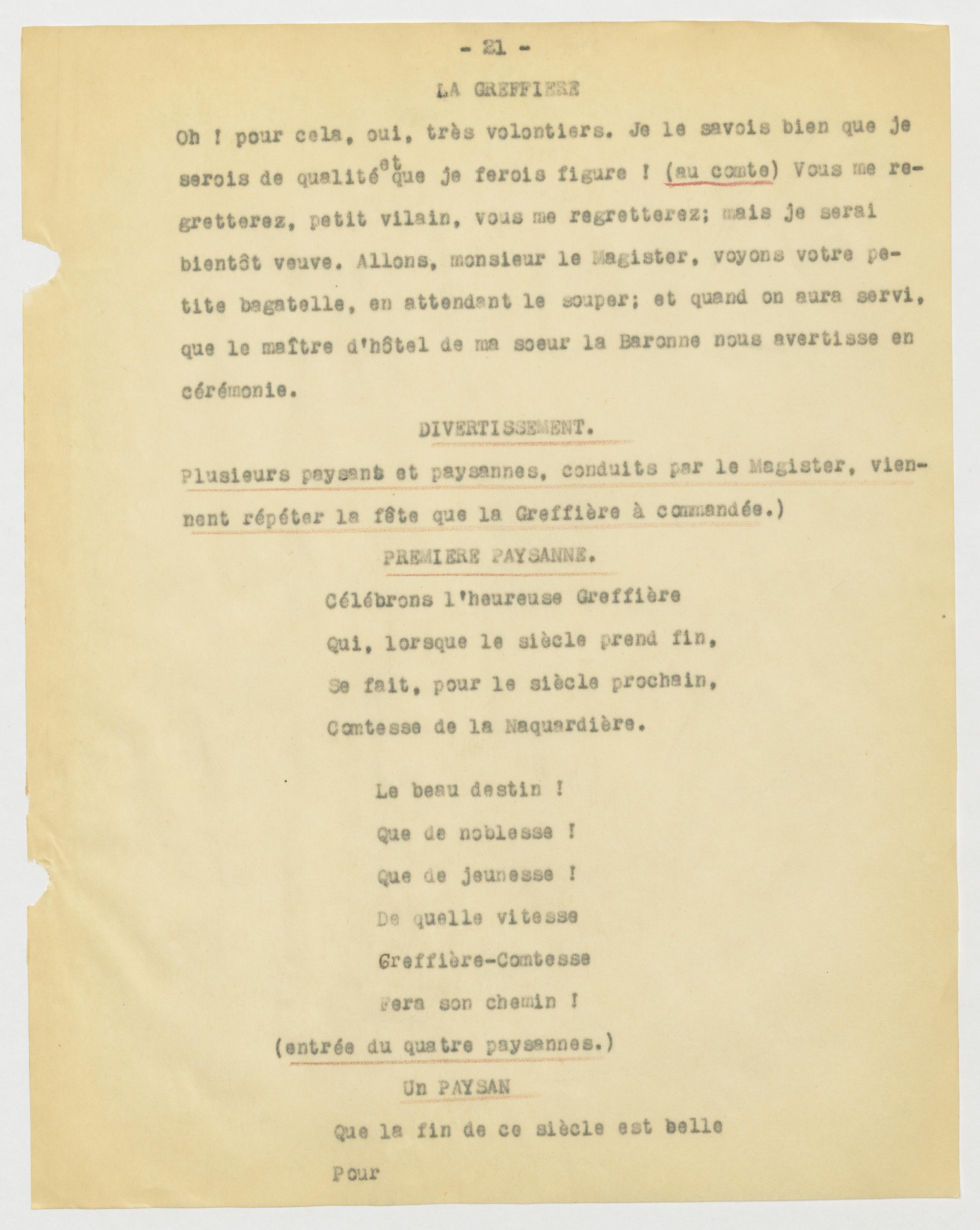 - 21 -

LA GREFFIERE

Oh ! pour cela, oui, très volontiers. Je le savois bien que je serois de qualité et que je ferois figure ! (au comte) Vous me regretterez, petit vilain, vous me regretterez; mais je serai bientôt veuve. Allons, monsieur le Magister, voyons votre petite bagatelle, en attendant le souper; et quand on aura servi, que le maître d'hôtel de ma soeur la Baronne nous avertisse en cérémonie.

DIVERTISSEMENT.

Plusieurs paysans et paysannes, conduits par le Magister, viennent répéter la fête que la Greffière à commandée.)

PREMIERE PAYSANNE.

Célébrons l'heureuse Greffière
Qui, lorsque le siècle prend fin,
Se fait, pour le siècle prochain,
Comtesse de la Naquardière.

Le beau destin !
Que de noblesse !
Que de jeunesse !
De quelle vitesse
Greffière-Comtesse
Fera son chemin !

(entrée du quatre paysannes.)

Un PAYSAN

Que la fin de ce siècle est belle
Pour